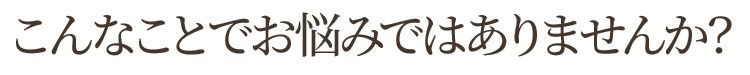 こんなことでお悩みではありませんか?